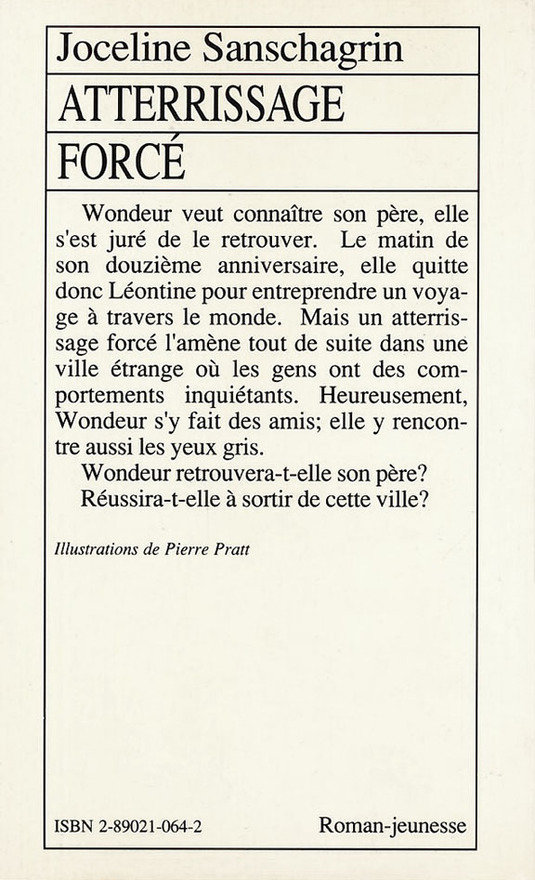 Joceline Sanschagrin

ATTERRISSAGE

FORCÉ

Wondeur veut connaître son père, elle s'est juré de le retrouver. Le matin de son douzième anniversaire, elle quitte donc Léontine pour entreprendre un voyage à travers le monde. Mais un atterrissage forcé l'amène tout de suite dans une ville étrange où les gens ont des comportements inquiétants. Heureusement, Wondeur s'y fait des amis; elle y rencontre aussi les yeux gris.

Wondeur retrouvera-t-elle son père?

Réussira-t-elle à sortir de cette ville?

Illustrations de Pierre Pratt

ISBN 2-89021-064-2

Roman-jeunesse